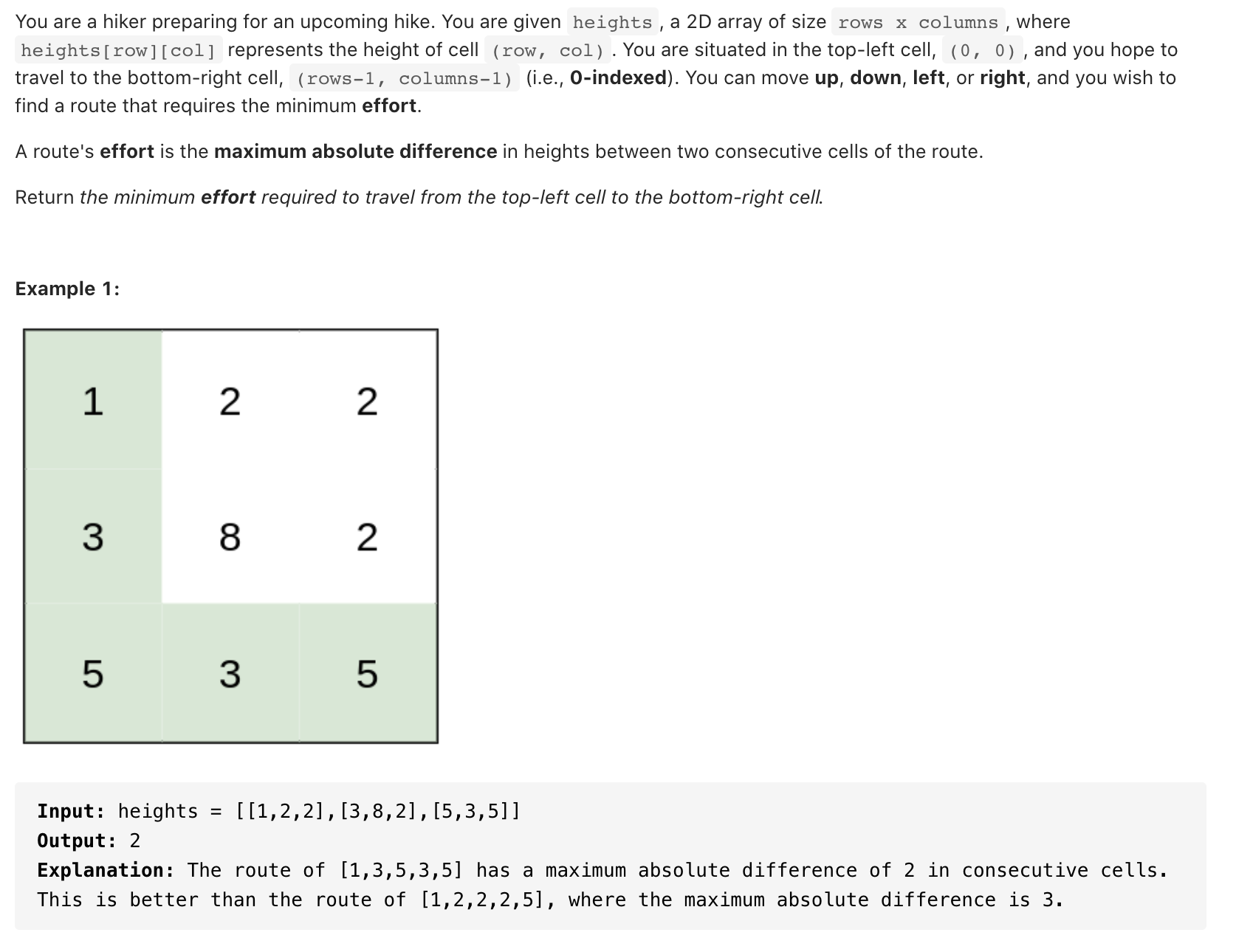 You are a hiker preparing for an upcoming hike. You are given heights, a 2D array of size rows x columns, where heights[row][col] represents the height of cell (row, col). You are situated in the top-left cell, (0, 0), and you hope to travel to the bottom-right cell, (rows-1, columns-1) (i.e., 0-indexed). You can move up, down, left, or right, and you wish to find a route that requires the minimum effort.

A route's effort is the maximum absolute difference in heights between two consecutive cells of the route.

Return the minimum effort required to travel from the top-left cell to the bottom-right cell.

Example 1:

| 1 | 2 | 2 |
|---|---|---|
| 3 | 8 | 2 |
| 5 | 3 | 5 |

Input: heights = [[1,2,2],[3,8,2],[5,3,5]]
Output: 2
Explanation: The route of [1,3,5,3,5] has a maximum absolute difference of 2 in consecutive cells.
This is better than the route of [1,2,2,2,5], where the maximum absolute difference is 3.